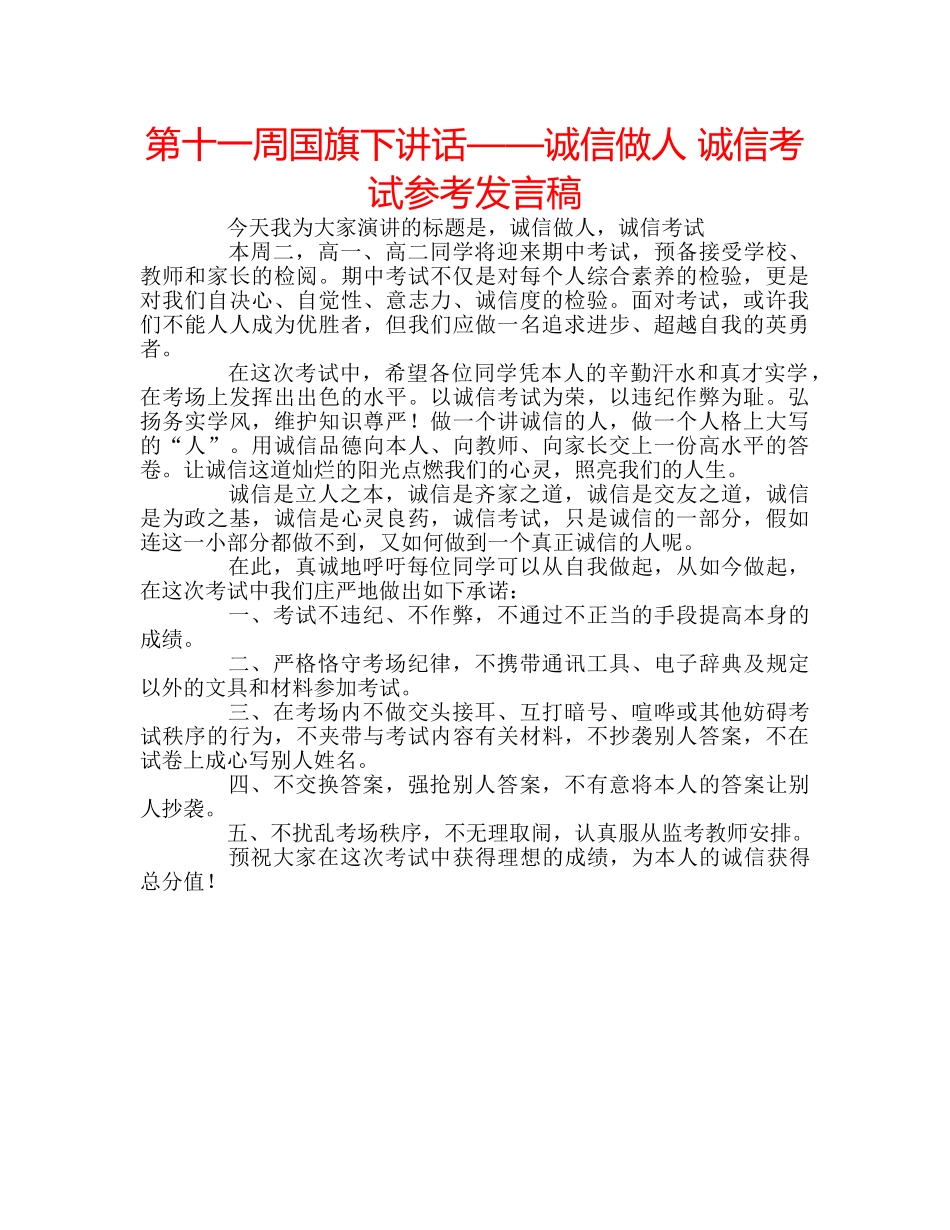 第十一周国旗下讲话——诚信做人 诚信考试参考发言稿

今天我为大家演讲的标题是，诚信做人，诚信考试

本周二，高一、高二同学将迎来期中考试，预备接受学校、教师和家长的检阅。期中考试不仅是对每个人综合素养的检验，更是对我们自决心、自觉性、意志力、诚信度的检验。面对考试，或许我们不能人人成为优胜者，但我们应做一名追求进步、超越自我的英勇者。

在这次考试中，希望各位同学凭本人的辛勤汗水和真才实学，在考场上发挥出出色的水平。以诚信考试为荣，以违纪作弊为耻。弘扬务实学风，维护知识尊严！做一个讲诚信的人，做一个人格上大写的“人”。用诚信品德向本人、向教师、向家长交上一份高水平的答卷。让诚信这道灿烂的阳光点燃我们的心灵，照亮我们的人生。

诚信是立人之本，诚信是齐家之道，诚信是交友之道，诚信是为政之基，诚信是心灵良药，诚信考试，只是诚信的一部分，假如连这一小部分都做不到，又如何做到一个真正诚信的人呢。

在此，真诚地呼吁每位同学可以从自我做起，从如今做起，在这次考试中我们庄严地做出如下承诺：

一、考试不违纪、不作弊，不通过不正当的手段提高本身的成绩。

二、严格恪守考场纪律，不携带通讯工具、电子辞典及规定以外的文具和材料参加考试。

三、在考场内不做交头接耳、互打暗号、喧哗或其他妨碍考试秩序的行为，不夹带与考试内容有关材料，不抄袭别人答案，不在试卷上成心写别人姓名。

四、不交换答案，强抢别人答案，不有意将本人的答案让别人抄袭。

五、不扰乱考场秩序，不无理取闹，认真服从监考教师安排。

预祝大家在这次考试中获得理想的成绩，为本人的诚信获得总分值！